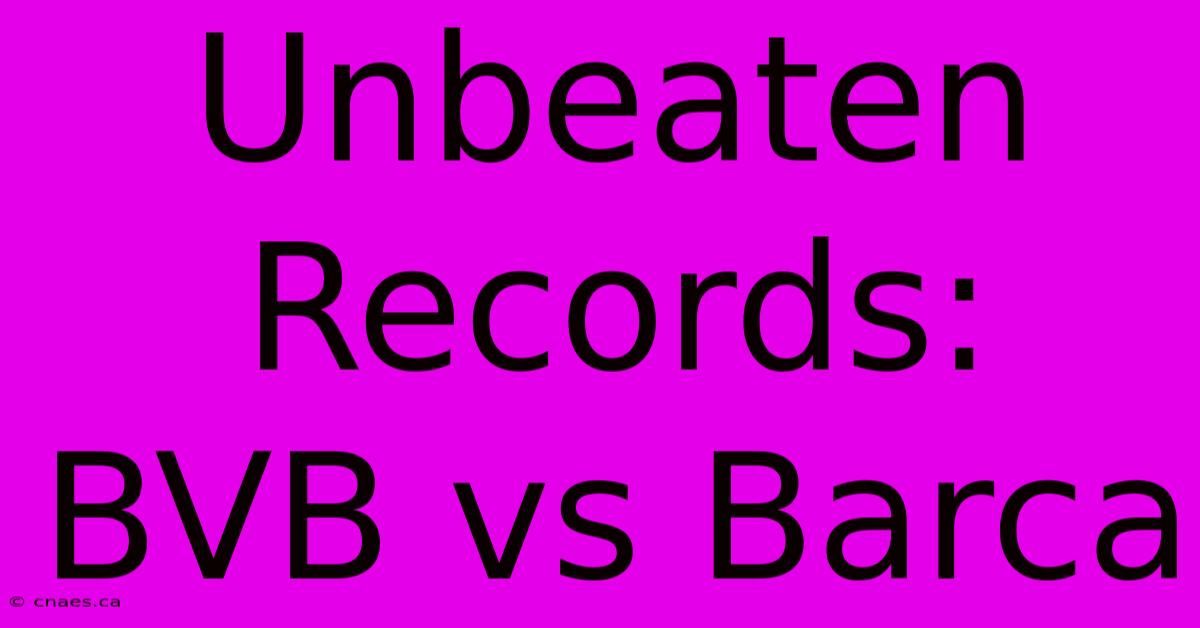 Unbeaten Records: BVB vs Barca

© cnaes.ca